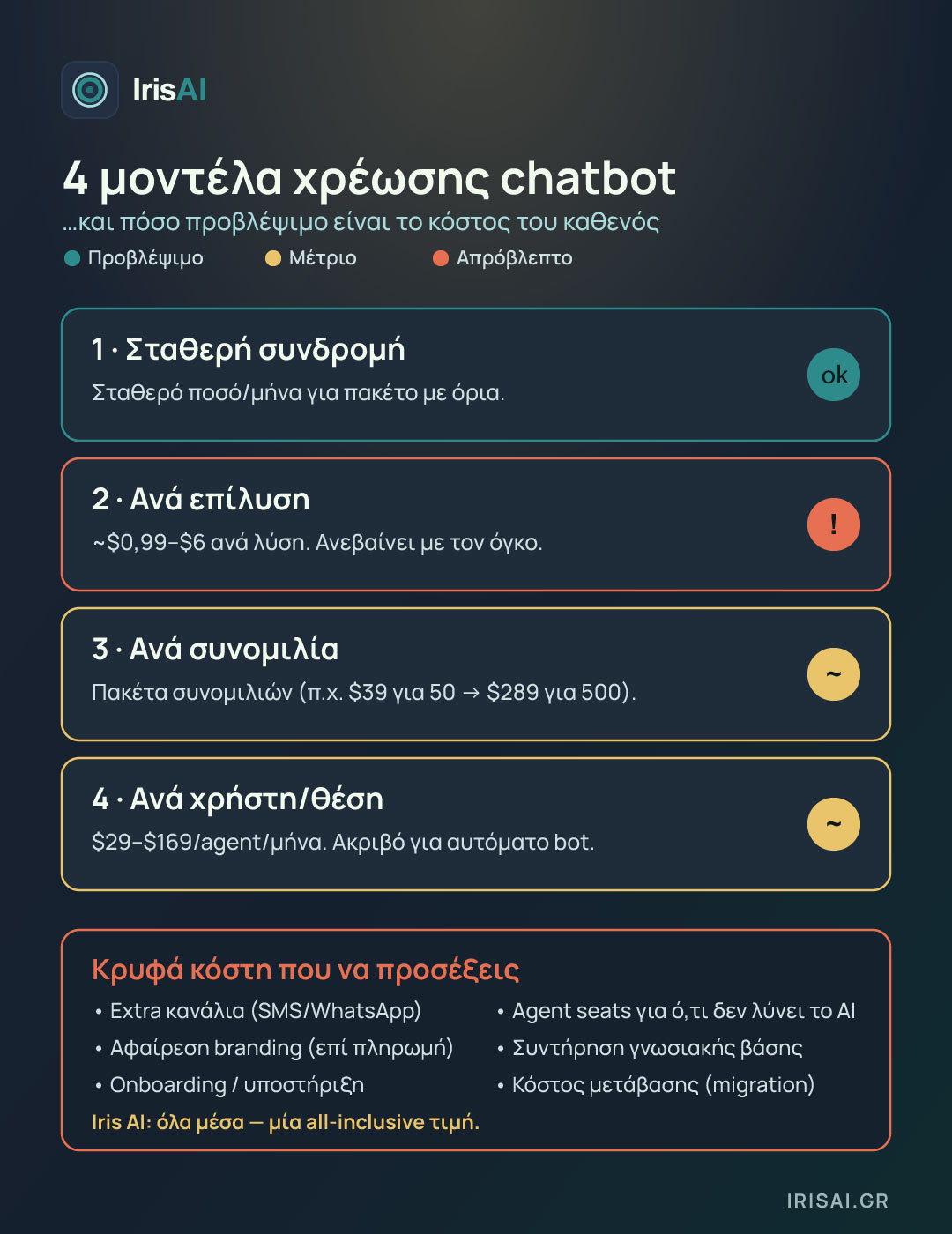 IrisAI

4 μοντέλα χρέωσης chatbot

…και πόσο προβλέψιμο είναι το κόστος του καθενός

Προβλέψιμο   Μέτριο   Απρόβλεπτο

1 · Σταθερή συνδρομή

Σταθερό ποσό/μήνα για πακέτο με όρια.

ok

2 · Ανά επίλυση

~\$0,99–\$6 ανά λύση. Ανεβαίνει με τον όγκο.

!

3 · Ανά συνομιλία

Πακέτα συνομιλιών (π.χ. \$39 για 50 → \$289 για 500).

~

4 · Ανά χρήστη/θέση

\$29–\$169/agent/μήνα. Ακριβό για αυτόματο bot.

~

Κρυφά κόστη που να προσέξεις

• Extra κανάλια (SMS/WhatsApp)
• Αφαίρεση branding (επί πληρωμή)
• Onboarding / υποστήριξη

• Agent seats για ό,τι δεν λύνει το AI
• Συντήρηση γνωσιακής βάσης
• Κόστος μετάβασης (migration)

Iris AI: όλα μέσα — μία all-inclusive τιμή.

IRISAI.GR